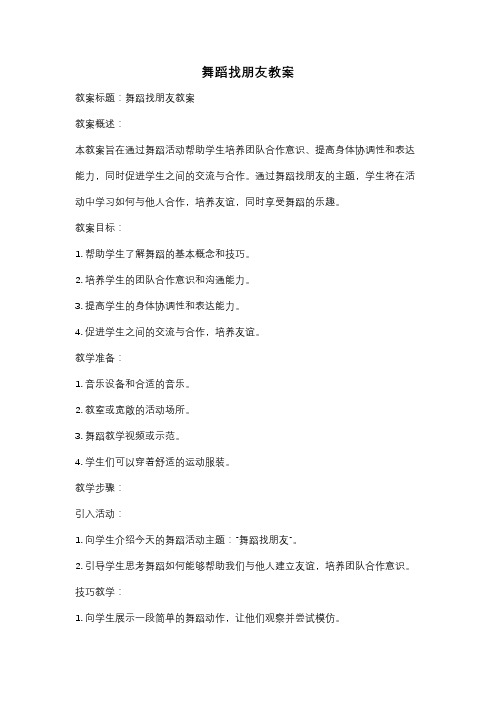 舞蹈找朋友教案

教案标题：舞蹈找朋友教案

教案概述：

本教案旨在通过舞蹈活动帮助学生培养团队合作意识、提高身体协调性和表达能力，同时促进学生之间的交流与合作。通过舞蹈找朋友的主题，学生将在活动中学习如何与他人合作，培养友谊，同时享受舞蹈的乐趣。

教案目标：

1. 帮助学生了解舞蹈的基本概念和技巧。

2. 培养学生的团队合作意识和沟通能力。

3. 提高学生的身体协调性和表达能力。

4. 促进学生之间的交流与合作，培养友谊。

教学准备：

1. 音乐设备和合适的音乐。

2. 教室或宽敞的活动场所。

3. 舞蹈教学视频或示范。

4. 学生们可以穿着舒适的运动服装。

教学步骤：

引入活动：

1. 向学生介绍今天的舞蹈活动主题："舞蹈找朋友"。

2. 引导学生思考舞蹈如何能够帮助我们与他人建立友谊，培养团队合作意识。

技巧教学：

1. 向学生展示一段简单的舞蹈动作，让他们观察并尝试模仿。